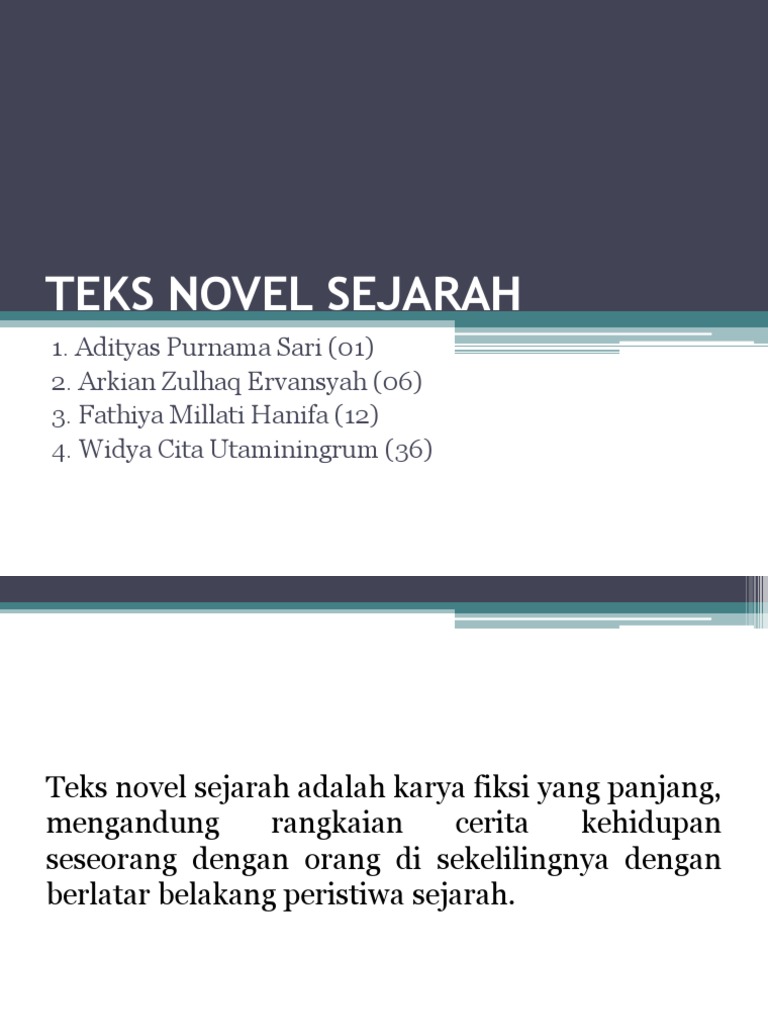 TEKS NOVEL SEJARAH

1. Adityas Purnama Sari (01)
2. Arkian Zulhaq Ervansyah (06)
3. Fathiya Millati Hanifa (12)
4. Widya Cita Utaminingrum (36)

Teks novel sejarah adalah karya fiksi yang panjang, mengandung rangkaian cerita kehidupan seseorang dengan orang di sekelilingnya dengan berlatar belakang peristiwa sejarah.